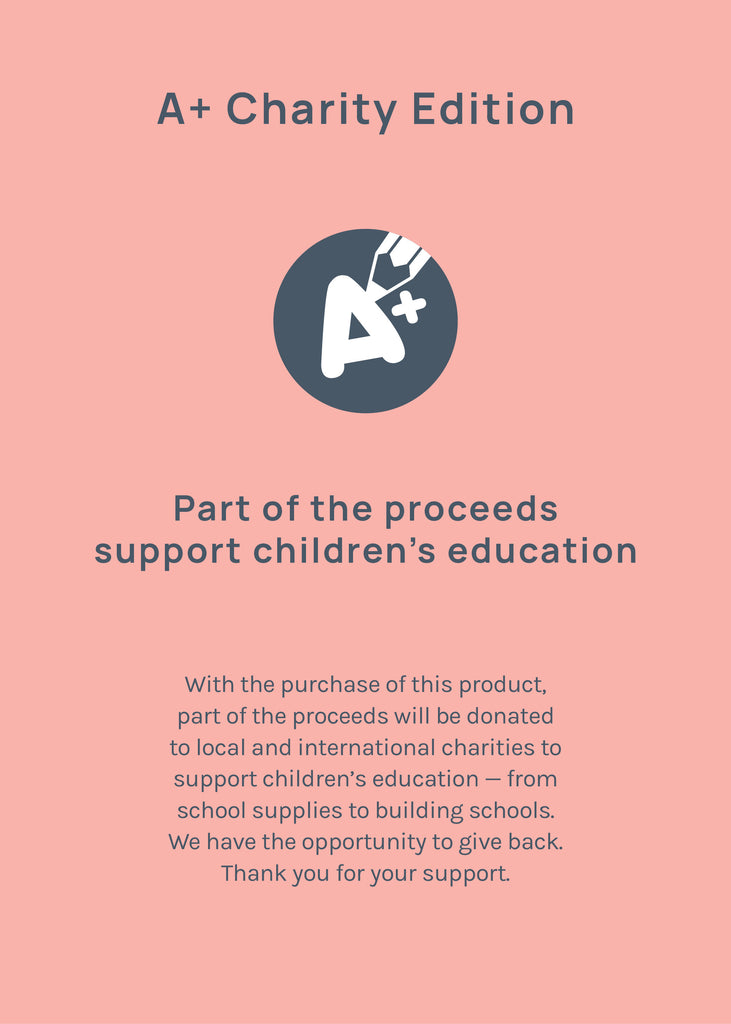 A+ Charity Edition

A+

Part of the proceeds support children's education

With the purchase of this product, part of the proceeds will be donated to local and international charities to support children's education — from school supplies to building schools. We have the opportunity to give back. Thank you for your support.